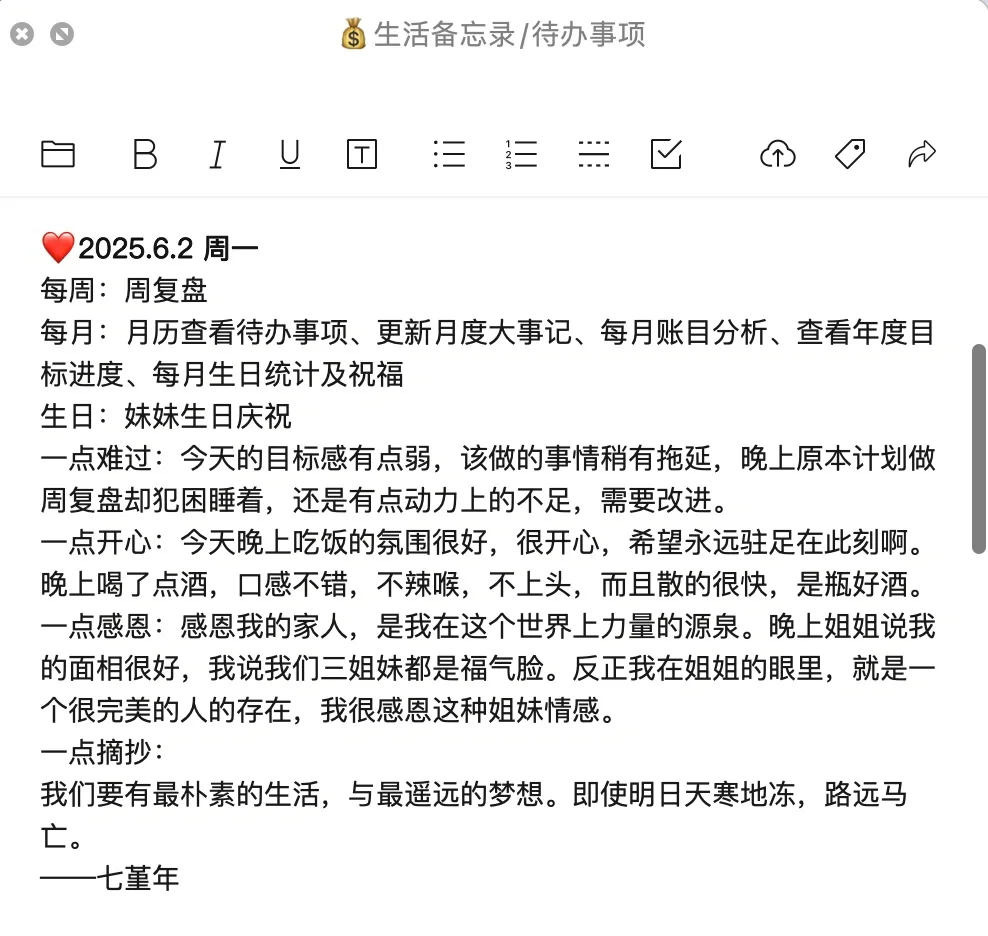 💰生活备忘录/待办事项

B I U T

❤️2025.6.2 周一
每周：周复盘
每月：月历查看待办事项、更新月度大事记、每月账目分析、查看年度目标进度、每月生日统计及祝福
生日：妹妹生日庆祝
一点难过：今天的目标感有点弱，该做的事情稍有拖延，晚上原本计划做周复盘却犯困睡着，还是有点动力上的不足，需要改进。
一点开心：今天晚上吃饭的氛围很好，很开心，希望永远驻足在此刻啊。晚上喝了点酒，口感不错，不辣喉，不上头，而且散的很快，是瓶好酒。
一点感恩：感恩我的家人，是我在这个世界上力量的源泉。晚上姐姐说我的面相很好，我说我们三姐妹都是福气脸。反正我在姐姐的眼里，就是一个很完美的人的存在，我很感恩这种姐妹情感。
一点摘抄：
我们要有最朴素的生活，与最遥远的梦想。即使明日天寒地冻，路远马亡。
——七堇年